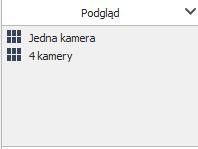 Podgląd

Jedna kamera
4 kamery